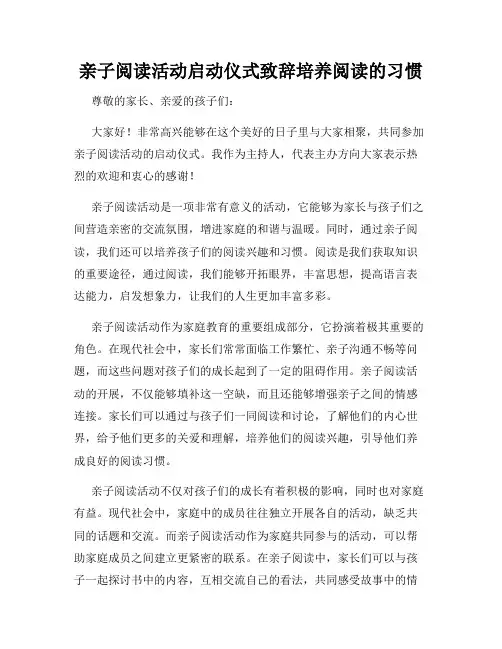 亲子阅读活动启动仪式致辞培养阅读的习惯

尊敬的家长、亲爱的孩子们：

大家好！非常高兴能够在这个美好的日子里与大家相聚，共同参加亲子阅读活动的启动仪式。我作为主持人，代表主办方向大家表示热烈的欢迎和衷心的感谢！

亲子阅读活动是一项非常有意义的活动，它能够为家长与孩子们之间营造亲密的交流氛围，增进家庭的和谐与温暖。同时，通过亲子阅读，我们还可以培养孩子们的阅读兴趣和习惯。阅读是我们获取知识的重要途径，通过阅读，我们能够开拓眼界，丰富思想，提高语言表达能力，启发想象力，让我们的人生更加丰富多彩。

亲子阅读活动作为家庭教育的重要组成部分，它扮演着极其重要的角色。在现代社会中，家长们常常面临工作繁忙、亲子沟通不畅等问题，而这些问题对孩子们的成长起到了一定的阻碍作用。亲子阅读活动的开展，不仅能够填补这一空缺，而且还能够增强亲子之间的情感连接。家长们可以通过与孩子们一同阅读和讨论，了解他们的内心世界，给予他们更多的关爱和理解，培养他们的阅读兴趣，引导他们养成良好的阅读习惯。

亲子阅读活动不仅对孩子们的成长有着积极的影响，同时也对家庭有益。现代社会中，家庭中的成员往往独立开展各自的活动，缺乏共同的话题和交流。而亲子阅读活动作为家庭共同参与的活动，可以帮助家庭成员之间建立更紧密的联系。在亲子阅读中，家长们可以与孩子一起探讨书中的内容，互相交流自己的看法，共同感受故事中的情